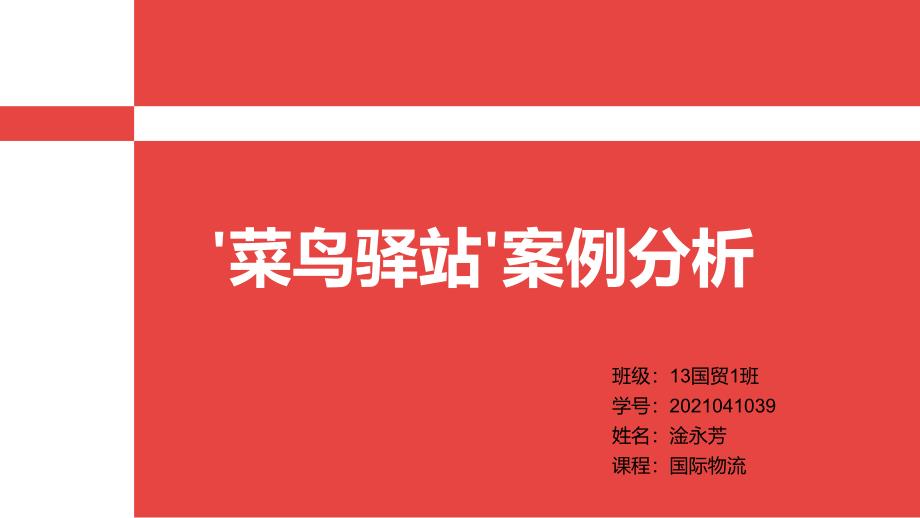 '菜鸟驿站'案例分析

班级：13国贸1班
学号：2021041039
姓名：淦永芳
课程：国际物流